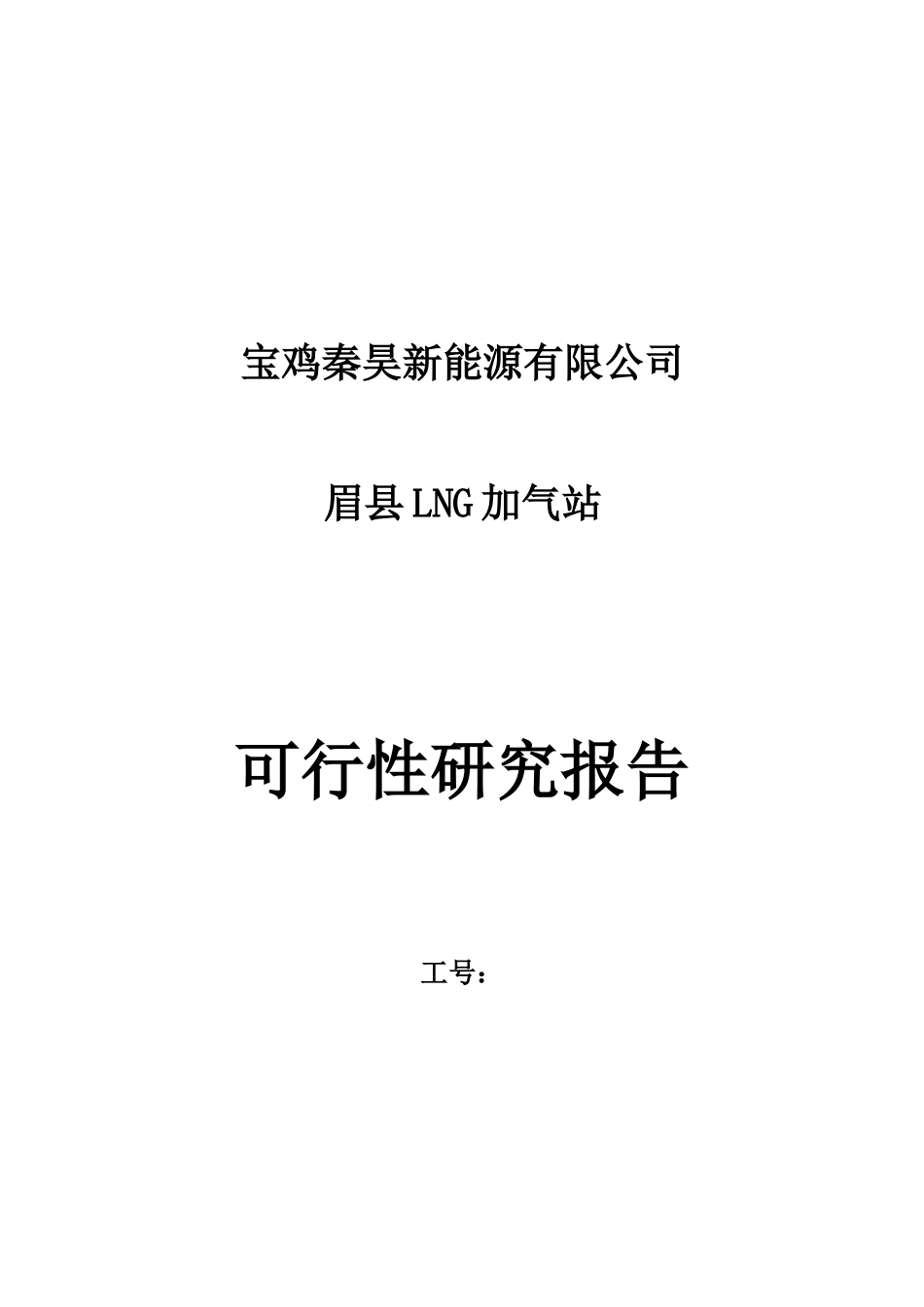 宝鸡秦昊新能源有限公司

眉县LNG加气站

可行性研究报告

工号：